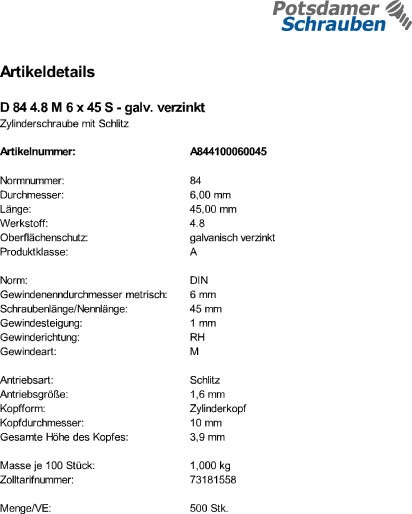 Potsdamer Schrauben

Artikeldetails

D 84 4.8 M 6 x 45 S - galv. verzinkt
Zylinderschraube mit Schlitz

| | |
|---|---|
| Artikelnummer: | A844100060045 |
| Normnummer: | 84 |
| Durchmesser: | 6,00 mm |
| Länge: | 45,00 mm |
| Werkstoff: | 4.8 |
| Oberflächenschutz: | galvanisch verzinkt |
| Produktklasse: | A |
| Norm: | DIN |
| Gewindenenndurchmesser metrisch: | 6 mm |
| Schraubenlänge/Nennlänge: | 45 mm |
| Gewindesteigung: | 1 mm |
| Gewinderichtung: | RH |
| Gewindeart: | M |
| Antriebsart: | Schlitz |
| Antriebsgröße: | 1,6 mm |
| Kopfform: | Zylinderkopf |
| Kopfdurchmesser: | 10 mm |
| Gesamte Höhe des Kopfes: | 3,9 mm |
| Masse je 100 Stück: | 1,000 kg |
| Zolltarifnummer: | 73181558 |
| Menge/VE: | 500 Stk. |